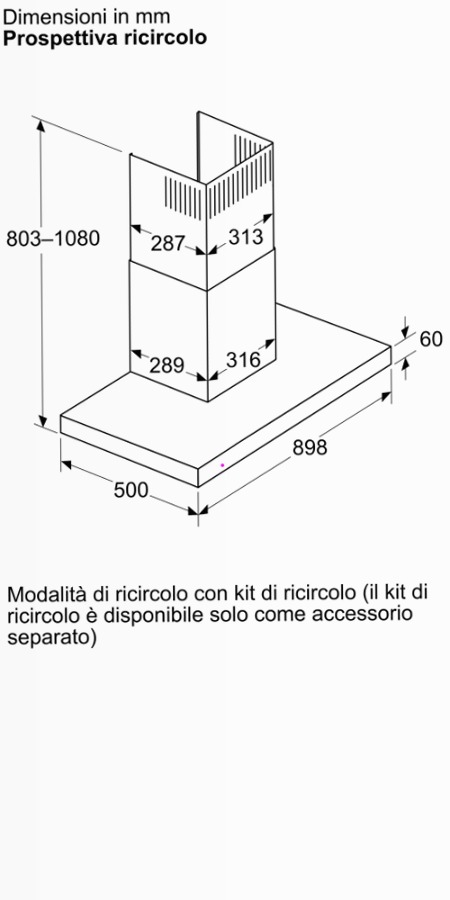 Dimensioni in mm
**Prospettiva ricircolo**

803–1080

287

313

289

316

60

898

500

Modalità di ricircolo con kit di ricircolo (il kit di ricircolo è disponibile solo come accessorio separato)